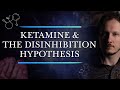 KETAMINE &
THE DISINHIBITION
HYPOTHESIS